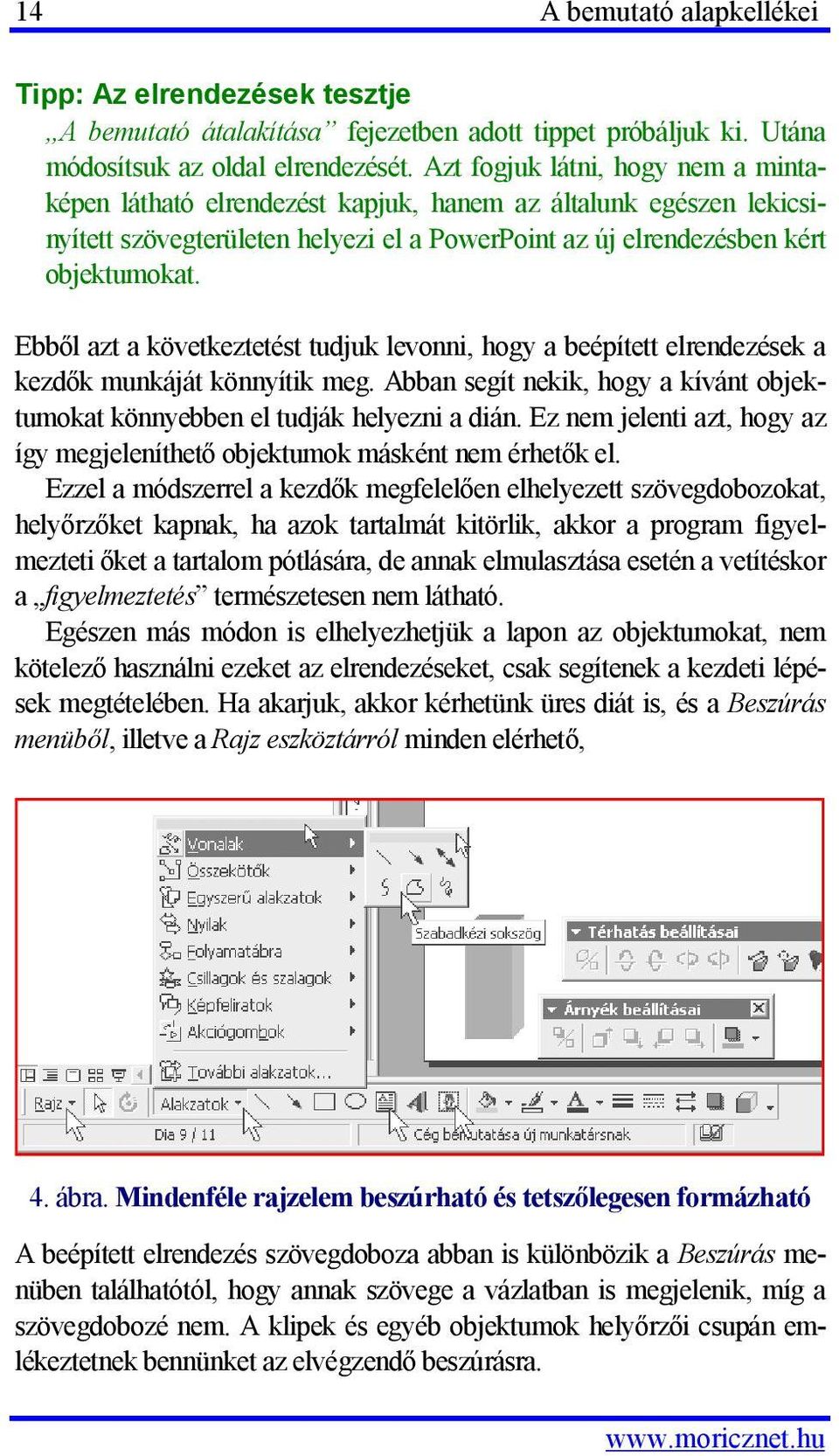 14 A bemutató alapkellékei

Tipp: Az elrendezések tesztje
„A bemutató átalakítása” fejezetben adott tippet próbáljuk ki. Utána módosítsuk az oldal elrendezését. Azt fogjuk látni, hogy nem a mintaképen látható elrendezést kapjuk, hanem az általunk egészen lekicsinyített szövegterületen helyezi el a PowerPoint az új elrendezésben kért objektumokat.

Ebből azt a következtetést tudjuk levonni, hogy a beépített elrendezések a kezdők munkáját könnyítik meg. Abban segít nekik, hogy a kívánt objektumokat könnyebben el tudják helyezni a dián. Ez nem jelenti azt, hogy az így megjeleníthető objektumok másként nem érhetők el.

Ezzel a módszerrel a kezdők megfelelően elhelyezett szövegdobozokat, helyőrzőket kapnak, ha azok tartalmát kitörlik, akkor a program figyelmezteti őket a tartalom pótlására, de annak elmulasztása esetén a vetítéskor a „figyelmeztetés” természetesen nem látható.

Egészen más módon is elhelyezhetjük a lapon az objektumokat, nem kötelező használni ezeket az elrendezéseket, csak segítenek a kezdeti lépések megtételében. Ha akarjuk, akkor kérhetünk üres diát is, és a Beszúrás menüből, illetve a Rajz eszköztárról minden elérhető,

Vonalak
Összekötők
Egyszerű alakzatok
Nyilak
Folyamatábra
Csillagok és szalagok
Képfeliratok
Akciógombok
További alakzatok...
Szabadkézi sokszög
Térhatás beállításai
Árnyék beállításai
Rajz
Alakzatok
Dia 9 / 11
Cég bemutatása új munkatársnak

4. ábra. Mindenféle rajzelem beszúrható és tetszőlegesen formázható

A beépített elrendezés szövegdoboza abban is különbözik a Beszúrás menüben találhatótól, hogy annak szövege a vázlatban is megjelenik, míg a szövegdobozé nem. A klipek és egyéb objektumok helyőrzői csupán emlékeztetnek bennünket az elvégzendő beszúrásra.

www.moricznet.hu